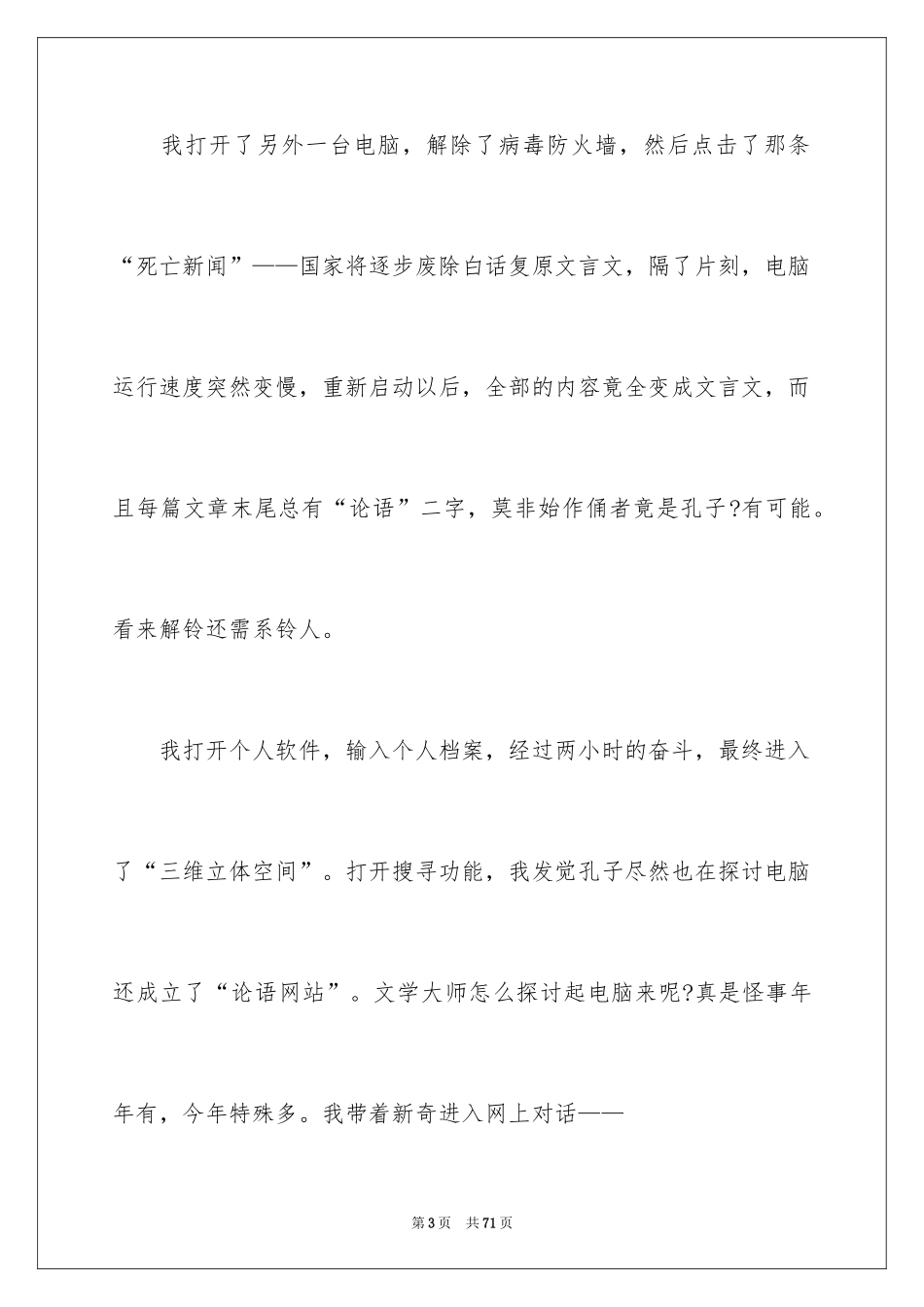 我打开了另外一台电脑，解除了病毒防火墙，然后点击了那条“死亡新闻”——国家将逐步废除白话复原文言文，隔了片刻，电脑运行速度突然变慢，重新启动以后，全部的内容竟全变成文言文，而且每篇文章末尾总有“论语”二字，莫非始作俑者竟是孔子?有可能。看来解铃还需系铃人。

我打开个人软件，输入个人档案，经过两小时的奋斗，最终进入了“三维立体空间”。打开搜寻功能，我发觉孔子尽然也在探讨电脑还成立了“论语网站”。文学大师怎么探讨起电脑来呢?真是怪事年年有，今年特殊多。我带着新奇进入网上对话——

第3页 共71页